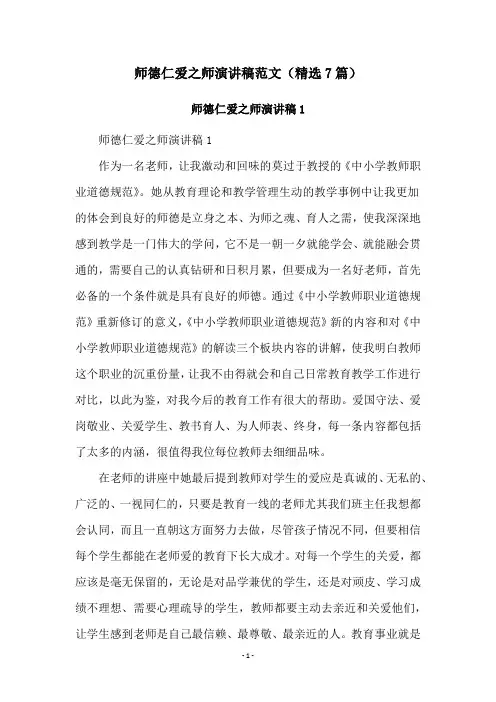 师德仁爱之师演讲稿范文（精选7篇）

师德仁爱之师演讲稿1

师德仁爱之师演讲稿1

作为一名老师，让我激动和回味的莫过于教授的《中小学教师职业道德规范》。她从教育理论和教学管理生动的教学事例中让我更加的体会到良好的师德是立身之本、为师之魂、育人之需，使我深深地感到教学是一门伟大的学问，它不是一朝一夕就能学会、就能融会贯通的，需要自己的认真钻研和日积月累，但要成为一名好老师，首先必备的一个条件就是具有良好的师德。通过《中小学教师职业道德规范》重新修订的意义，《中小学教师职业道德规范》新的内容和对《中小学教师职业道德规范》的解读三个板块内容的讲解，使我明白教师这个职业的沉重份量，让我不由得就会和自己日常教育教学工作进行对比，以此为鉴，对我今后的教育工作有很大的帮助。爱国守法、爱岗敬业、关爱学生、教书育人、为人师表、终身，每一条内容都包括了太多的内涵，很值得我位每位教师去细细品味。

在老师的讲座中她最后提到教师对学生的爱应是真诚的、无私的、广泛的、一视同仁的，只要是教育一线的老师尤其我们班主任我想都会认同，而且一直朝这方面努力去做，尽管孩子情况不同，但要相信每个学生都能在老师爱的教育下长大成才。对每一个学生的关爱，都应该是毫无保留的，无论是对品学兼优的学生，还是对顽皮、学习成绩不理想、需要心理疏导的学生，教师都要主动去亲近和关爱他们，让学生感到老师是自己最信赖、最尊敬、最亲近的人。教育事业就是

- 1 -